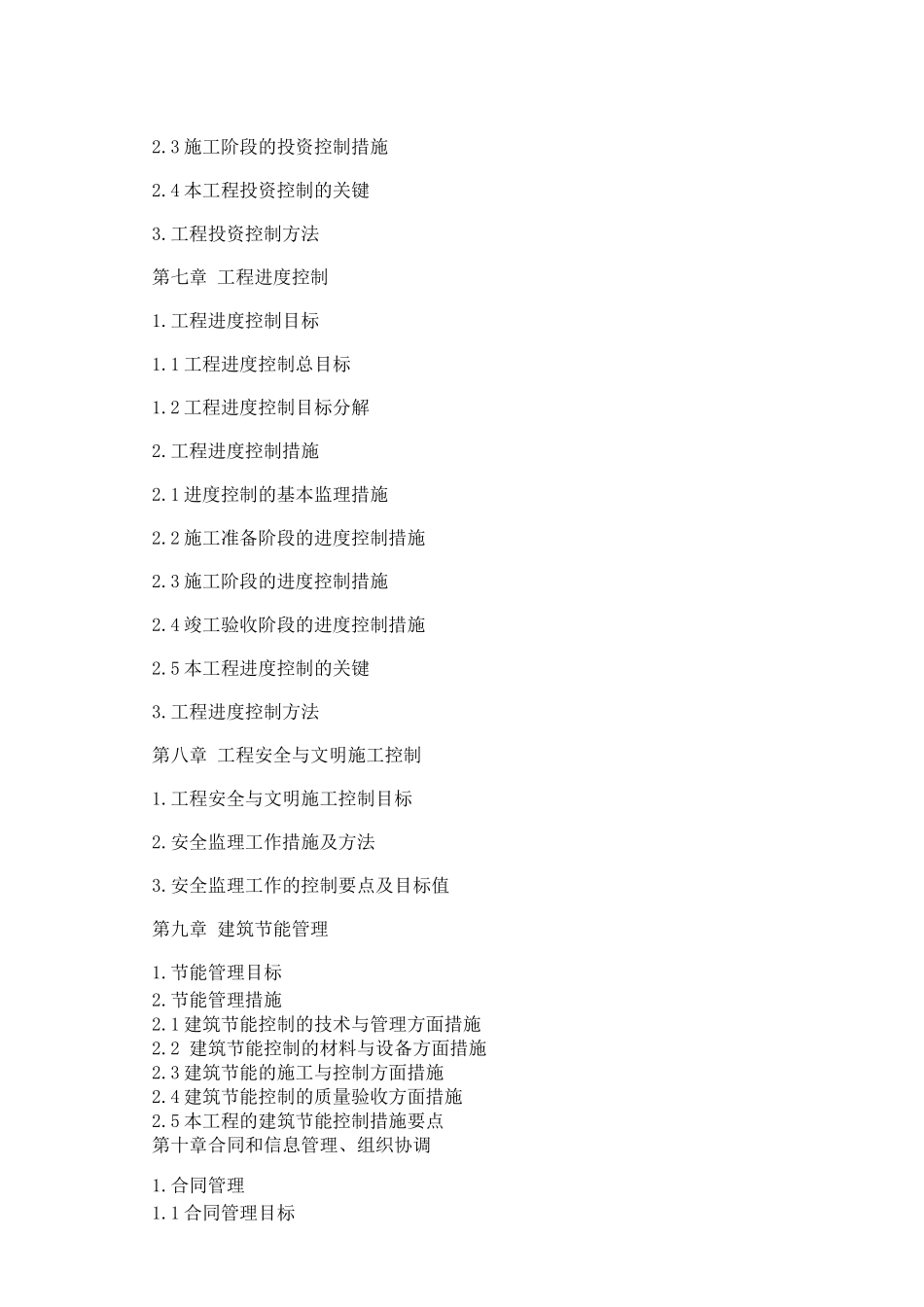 2.3 施工阶段的投资控制措施

2.4 本工程投资控制的关键

3.工程投资控制方法

第七章 工程进度控制

1.工程进度控制目标

1.1 工程进度控制总目标

1.2 工程进度控制目标分解

2.工程进度控制措施

2.1 进度控制的基本监理措施

2.2 施工准备阶段的进度控制措施

2.3 施工阶段的进度控制措施

2.4 竣工验收阶段的进度控制措施

2.5 本工程进度控制的关键

3.工程进度控制方法

第八章 工程安全与文明施工控制

1.工程安全与文明施工控制目标

2.安全监理工作措施及方法

3.安全监理工作的控制要点及目标值

第九章 建筑节能管理

1.节能管理目标
2.节能管理措施
2.1 建筑节能控制的技术与管理方面措施
2.2 建筑节能控制的材料与设备方面措施
2.3 建筑节能的施工与控制方面措施
2.4 建筑节能控制的质量验收方面措施
2.5 本工程的建筑节能控制措施要点
第十章合同和信息管理、组织协调

1.合同管理
1.1 合同管理目标